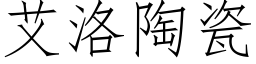 艾洛陶瓷